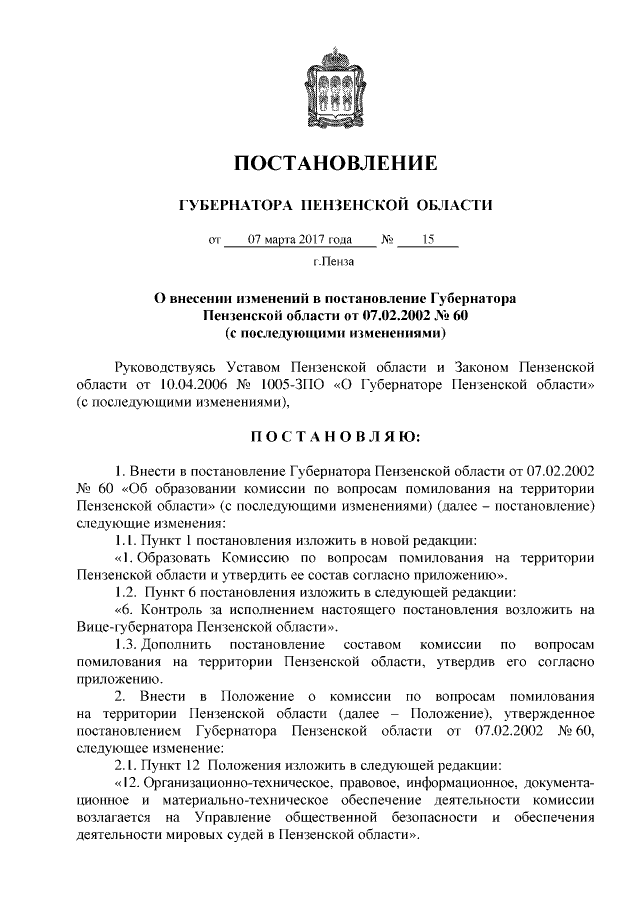 ПОСТАНОВЛЕНИЕ

ГУБЕРНАТОРА ПЕНЗЕНСКОЙ ОБЛАСТИ

от 07 марта 2017 года № 15

г.Пенза

О внесении изменений в постановление Губернатора Пензенской области от 07.02.2002 № 60 (с последующими изменениями)

Руководствуясь Уставом Пензенской области и Законом Пензенской области от 10.04.2006 № 1005-ЗПО «О Губернаторе Пензенской области» (с последующими изменениями),

ПОСТАНОВЛЯЮ:

1. Внести в постановление Губернатора Пензенской области от 07.02.2002 № 60 «Об образовании комиссии по вопросам помилования на территории Пензенской области» (с последующими изменениями) (далее – постановление) следующие изменения:

1.1. Пункт 1 постановления изложить в новой редакции:

«1. Образовать Комиссию по вопросам помилования на территории Пензенской области и утвердить ее состав согласно приложению».

1.2. Пункт 6 постановления изложить в следующей редакции:

«6. Контроль за исполнением настоящего постановления возложить на Вице-губернатора Пензенской области».

1.3. Дополнить постановление составом комиссии по вопросам помилования на территории Пензенской области, утвердив его согласно приложению.

2. Внести в Положение о комиссии по вопросам помилования на территории Пензенской области (далее – Положение), утвержденное постановлением Губернатора Пензенской области от 07.02.2002 № 60, следующее изменение:

2.1. Пункт 12 Положения изложить в следующей редакции:

«12. Организационно-техническое, правовое, информационное, документационное и материально-техническое обеспечение деятельности комиссии возлагается на Управление общественной безопасности и обеспечения деятельности мировых судей в Пензенской области».